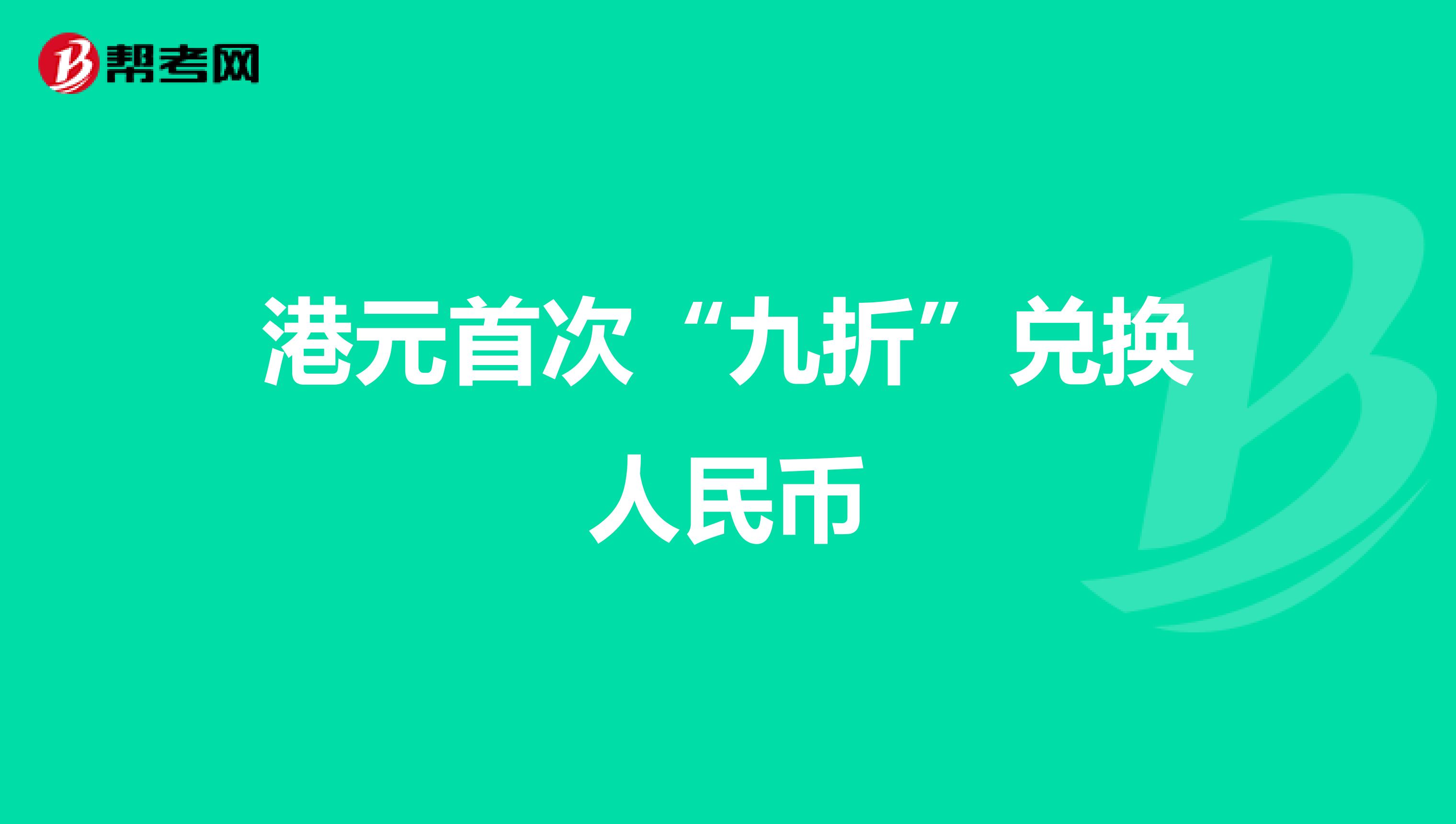 帮考网

港元首次“九折”兑换人民币